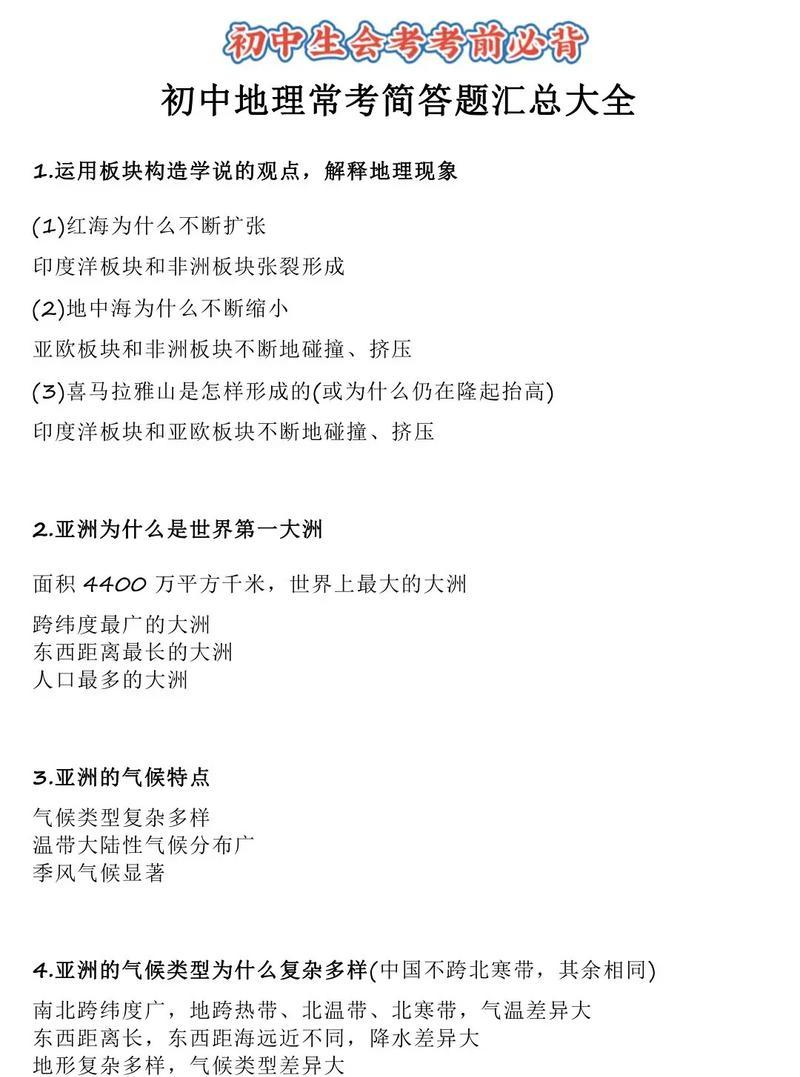 初中生会考考前必背

初中地理常考简答题汇总大全

1.运用板块构造学说的观点，解释地理现象

(1)红海为什么不断扩张

印度洋板块和非洲板块张裂形成

(2)地中海为什么不断缩小

亚欧板块和非洲板块不断地碰撞、挤压

(3)喜马拉雅山是怎样形成的(或为什么仍在隆起抬高)

印度洋板块和亚欧板块不断地碰撞、挤压

2.亚洲为什么是世界第一大洲

面积 4400 万平方千米，世界上最大的大洲

跨纬度最广的大洲
东西距离最长的大洲
人口最多的大洲

3.亚洲的气候特点

气候类型复杂多样
温带大陆性气候分布广
季风气候显著

4.亚洲的气候类型为什么复杂多样(中国不跨北寒带，其余相同)

南北跨纬度广，地跨热带、北温带、北寒带，气温差异大
东西距离长，东西距海远近不同，降水差异大
地形复杂多样，气候类型差异大